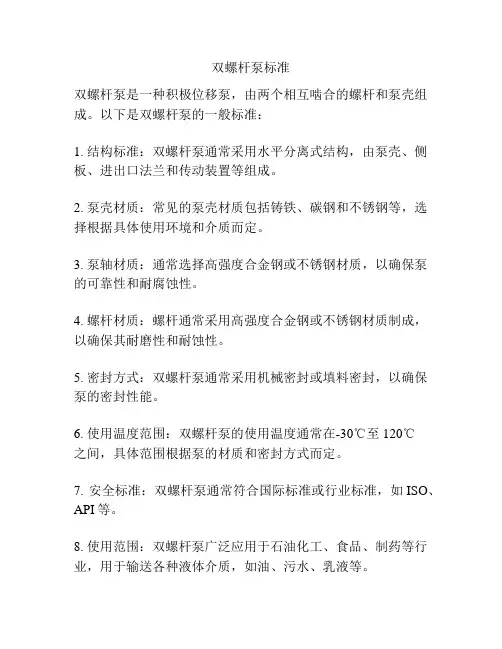 双螺杆泵标准

双螺杆泵是一种积极位移泵，由两个相互啮合的螺杆和泵壳组成。以下是双螺杆泵的一般标准：

1. 结构标准：双螺杆泵通常采用水平分离式结构，由泵壳、侧板、进出口法兰和传动装置等组成。

2. 泵壳材质：常见的泵壳材质包括铸铁、碳钢和不锈钢等，选择根据具体使用环境和介质而定。

3. 泵轴材质：通常选择高强度合金钢或不锈钢材质，以确保泵的可靠性和耐腐蚀性。

4. 螺杆材质：螺杆通常采用高强度合金钢或不锈钢材质制成，以确保其耐磨性和耐蚀性。

5. 密封方式：双螺杆泵通常采用机械密封或填料密封，以确保泵的密封性能。

6. 使用温度范围：双螺杆泵的使用温度通常在-30℃至 120℃之间，具体范围根据泵的材质和密封方式而定。

7. 安全标准：双螺杆泵通常符合国际标准或行业标准，如 ISO、API 等。

8. 使用范围：双螺杆泵广泛应用于石油化工、食品、制药等行业，用于输送各种液体介质，如油、污水、乳液等。